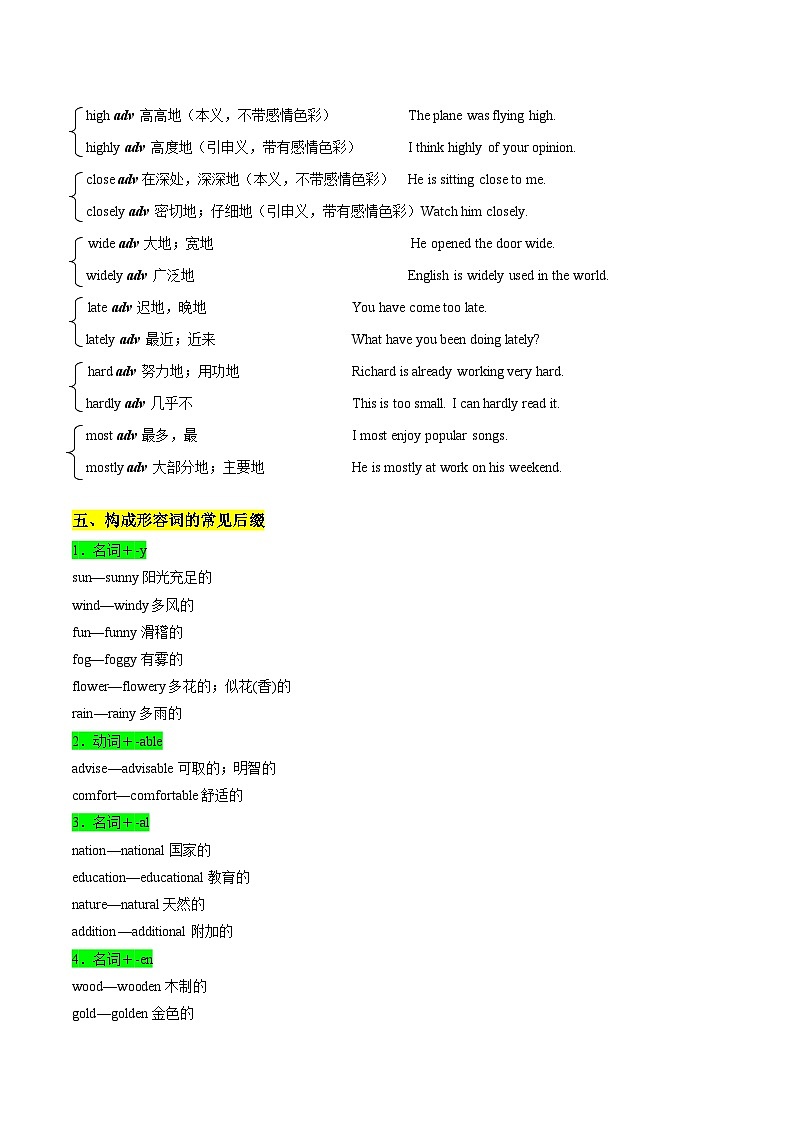 high adv 高高地（本义，不带感情色彩） The plane was flying high.
highly adv 高度地（引申义，带有感情色彩） I think highly of your opinion.

close adv 在深处，深深地（本义，不带感情色彩） He is sitting close to me.
closely adv 密切地；仔细地（引申义，带有感情色彩）Watch him closely.

wide adv 大地；宽地 He opened the door wide.
widely adv 广泛地 English is widely used in the world.

late adv 迟地，晚地 You have come too late.
lately adv 最近；近来 What have you been doing lately?

hard adv 努力地；用功地 Richard is already working very hard.
hardly adv 几乎不 This is too small. I can hardly read it.

most adv 最多，最 I most enjoy popular songs.
mostly adv 大部分地；主要地 He is mostly at work on his weekend.

五、构成形容词的常见后缀

1．名词＋-y
sun—sunny 阳光充足的
wind—windy 多风的
fun—funny 滑稽的
fog—foggy 有雾的
flower—flowery 多花的；似花(香)的
rain—rainy 多雨的

2．动词＋-able
advise—advisable 可取的；明智的
comfort—comfortable 舒适的

3．名词＋-al
nation—national 国家的
education—educational 教育的
nature—natural 天然的
addition—additional 附加的

4．名词＋-en
wood—wooden 木制的
gold—golden 金色的